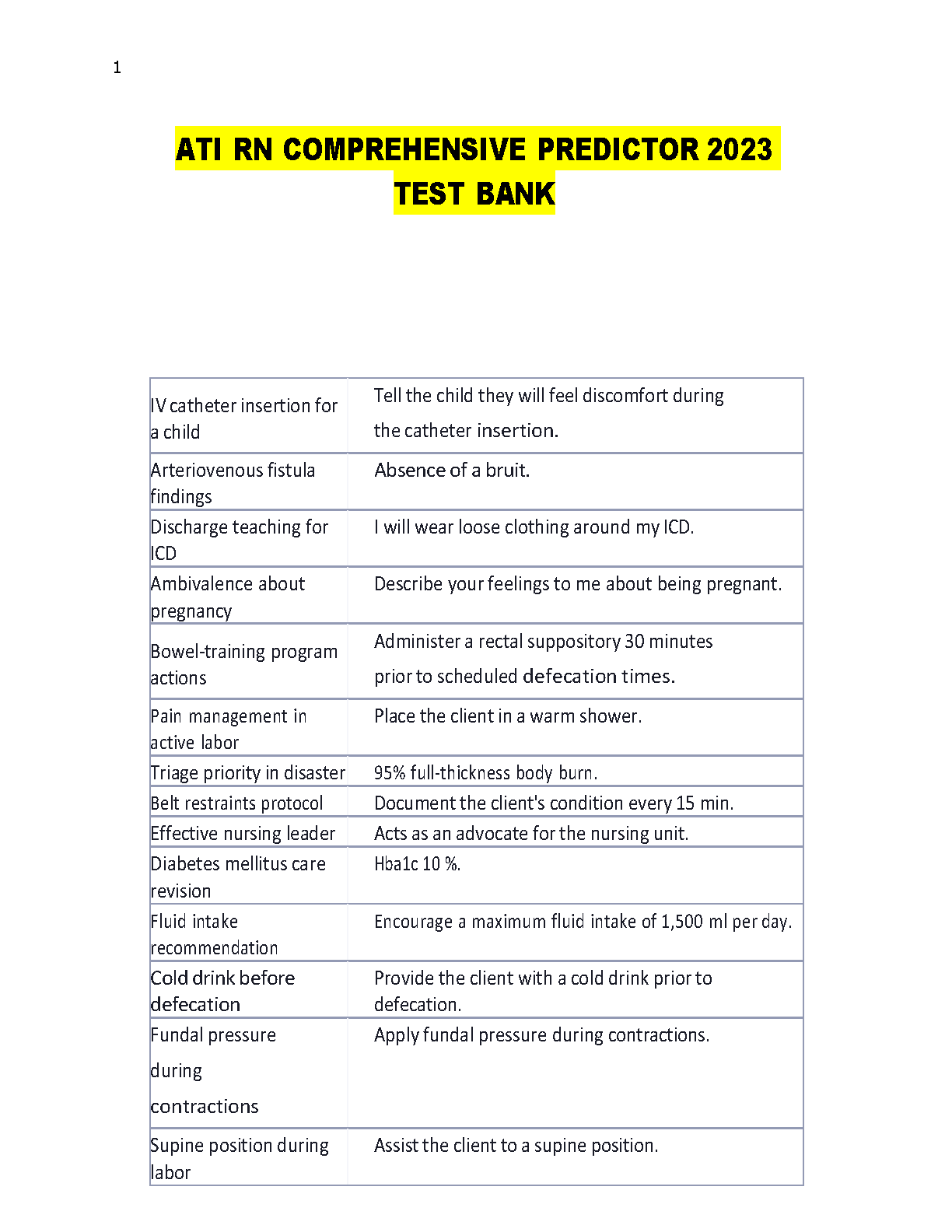 1

ATI RN COMPREHENSIVE PREDICTOR 2023 TEST BANK

| | |
|---|---|
| IV catheter insertion for a child | Tell the child they will feel discomfort during the catheter insertion. |
| Arteriovenous fistula findings | Absence of a bruit. |
| Discharge teaching for ICD | I will wear loose clothing around my ICD. |
| Ambivalence about pregnancy | Describe your feelings to me about being pregnant. |
| Bowel-training program actions | Administer a rectal suppository 30 minutes prior to scheduled defecation times. |
| Pain management in active labor | Place the client in a warm shower. |
| Triage priority in disaster | 95% full-thickness body burn. |
| Belt restraints protocol | Document the client's condition every 15 min. |
| Effective nursing leader | Acts as an advocate for the nursing unit. |
| Diabetes mellitus care revision | Hba1c 10 %. |
| Fluid intake recommendation | Encourage a maximum fluid intake of 1,500 ml per day. |
| Cold drink before defecation | Provide the client with a cold drink prior to defecation. |
| Fundal pressure during contractions | Apply fundal pressure during contractions. |
| Supine position during labor | Assist the client to a supine position. |